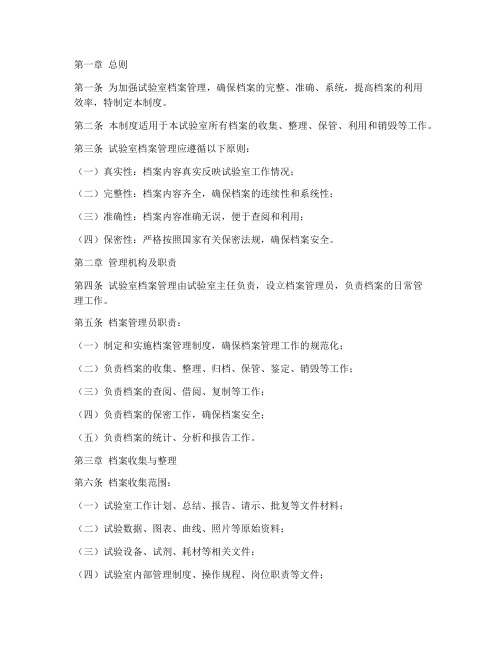 第一章 总则

第一条 为加强试验室档案管理，确保档案的完整、准确、系统，提高档案的利用效率，特制定本制度。

第二条 本制度适用于本试验室所有档案的收集、整理、保管、利用和销毁等工作。

第三条 试验室档案管理应遵循以下原则：

（一）真实性：档案内容真实反映试验室工作情况；

（二）完整性：档案内容齐全，确保档案的连续性和系统性；

（三）准确性：档案内容准确无误，便于查阅和利用；

（四）保密性：严格按照国家有关保密法规，确保档案安全。

第二章 管理机构及职责

第四条 试验室档案管理由试验室主任负责，设立档案管理员，负责档案的日常管理工作。

第五条 档案管理员职责：

（一）制定和实施档案管理制度，确保档案管理工作的规范化；

（二）负责档案的收集、整理、归档、保管、鉴定、销毁等工作；

（三）负责档案的查阅、借阅、复制等工作；

（四）负责档案的保密工作，确保档案安全；

（五）负责档案的统计、分析和报告工作。

第三章 档案收集与整理

第六条 档案收集范围：

（一）试验室工作计划、总结、报告、请示、批复等文件材料；

（二）试验数据、图表、曲线、照片等原始资料；

（三）试验设备、试剂、耗材等相关文件；

（四）试验室内部管理制度、操作规程、岗位职责等文件；